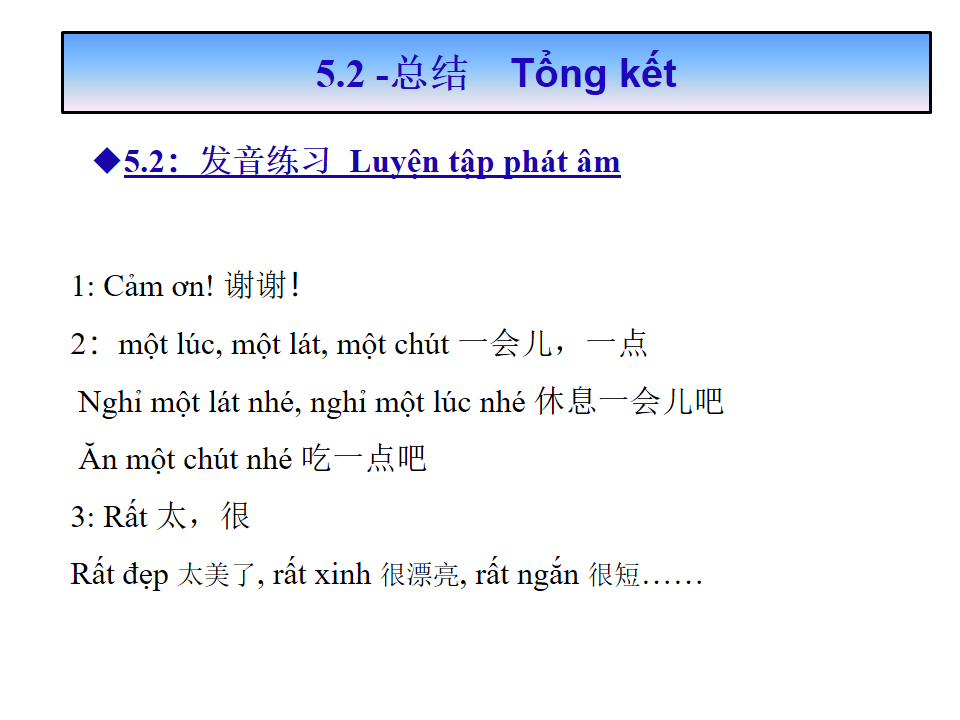 5.2 -总结 Tổng kết

◆5.2：发音练习 Luyện tập phát âm

1: Cảm ơn! 谢谢!

2：một lúc, một lát, một chút 一会儿，一点

Nghỉ một lát nhé, nghỉ một lúc nhé 休息一会儿吧

Ăn một chút nhé 吃一点吧

3: Rất 太，很

Rất đẹp 太美了, rất xinh 很漂亮, rất ngắn 很短……